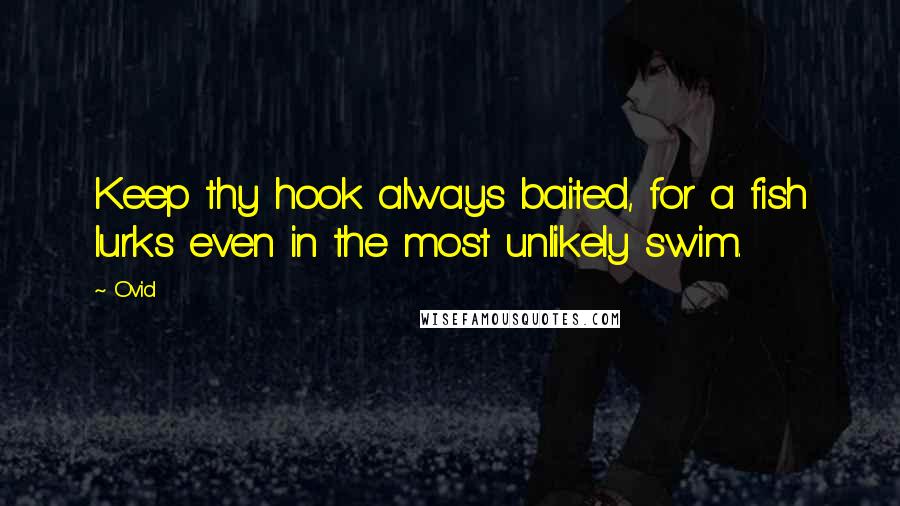 Keep thy hook always baited, for a fish lurks even in the most unlikely swim.

~ Ovid

WISEFAMOUSQUOTES.COM